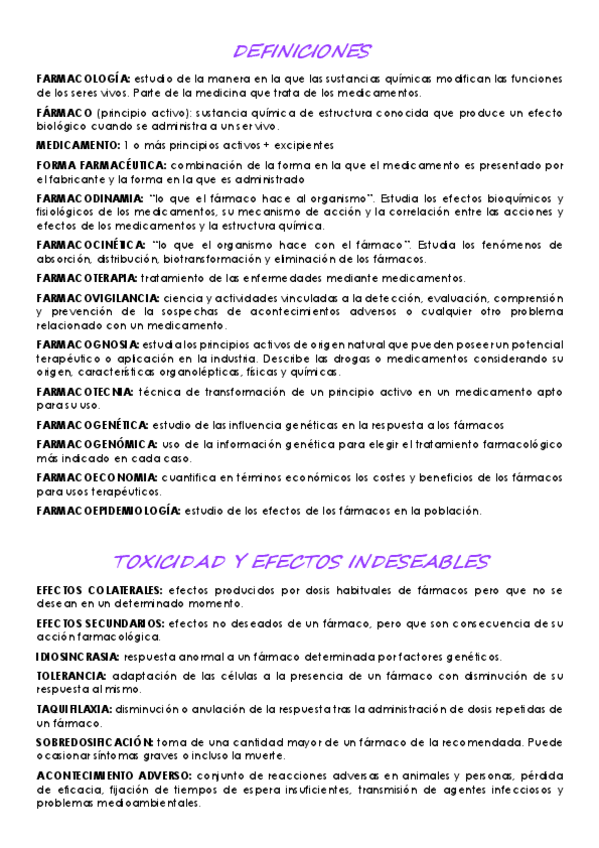 DEFINICIONES

FARMACOLOGÍA: estudio de la manera en la que las sustancias químicas modifican las funciones de los seres vivos. Parte de la medicina que trata de los medicamentos.

FÁRMACO (principio activo): sustancia química de estructura conocida que produce un efecto biológico cuando se administra a un ser vivo.

MEDICAMENTO: 1 o más principios activos + excipientes

FORMA FARMACÉUTICA: combinación de la forma en la que el medicamento es presentado por el fabricante y la forma en la que es administrado

FARMACODINAMIA: "lo que el fármaco hace al organismo". Estudia los efectos bioquímicos y fisiológicos de los medicamentos, su mecanismo de acción y la correlación entre las acciones y efectos de los medicamentos y la estructura química.

FARMACOCINÉTICA: "lo que el organismo hace con el fármaco". Estudia los fenómenos de absorción, distribución, biotransformación y eliminación de los fármacos.

FARMACOTERAPIA: tratamiento de las enfermedades mediante medicamentos.

FARMACOVIGILANCIA: ciencia y actividades vinculadas a la detección, evaluación, comprensión y prevención de la sospechas de acontecimientos adversos o cualquier otro problema relacionado con un medicamento.

FARMACOGNOSIA: estudia los principios activos de origen natural que pueden poseer un potencial terapéutico o aplicación en la industria. Describe las drogas o medicamentos considerando su origen, características organolépticas, físicas y químicas.

FARMACOTECNIA: técnica de transformación de un principio activo en un medicamento apto para su uso.

FARMACOGENÉTICA: estudio de las influencia genéticas en la respuesta a los fármacos

FARMACOGENÓMICA: uso de la información genética para elegir el tratamiento farmacológico más indicado en cada caso.

FARMACOECONOMIA: cuantifica en términos económicos los costes y beneficios de los fármacos para usos terapéuticos.

FARMACOEPIDEMIOLOGÍA: estudio de los efectos de los fármacos en la población.

TOXICIDAD Y EFECTOS INDESEABLES

EFECTOS COLATERALES: efectos producidos por dosis habituales de fármacos pero que no se desean en un determinado momento.

EFECTOS SECUNDARIOS: efectos no deseados de un fármaco, pero que son consecuencia de su acción farmacológica.

IDIOSINCRASIA: respuesta anormal a un fármaco determinada por factores genéticos.

TOLERANCIA: adaptación de las células a la presencia de un fármaco con disminución de su respuesta al mismo.

TAQUIFILAXIA: disminución o anulación de la respuesta tras la administración de dosis repetidas de un fármaco.

SOBREDOSIFICACIÓN: toma de una cantidad mayor de un fármaco de la recomendada. Puede ocasionar síntomas graves o incluso la muerte.

ACONTECIMIENTO ADVERSO: conjunto de reacciones adversas en animales y personas, pérdida de eficacia, fijación de tiempos de espera insuficientes, transmisión de agentes infecciosos y problemas medioambientales.